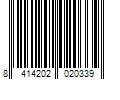 8 414202 020339